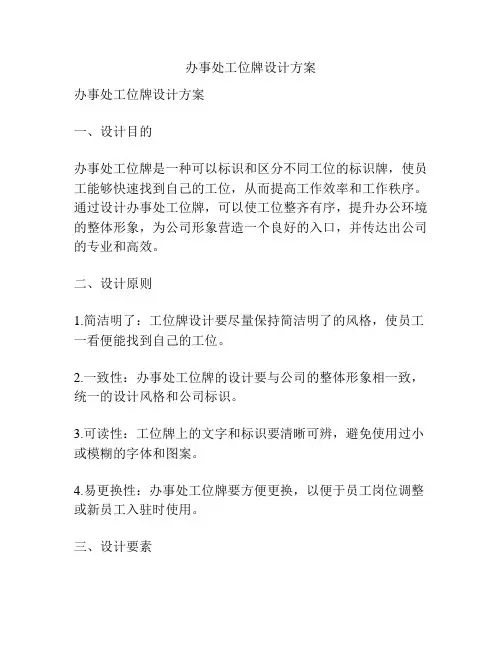 办事处工位牌设计方案

办事处工位牌设计方案

一、设计目的

办事处工位牌是一种可以标识和区分不同工位的标识牌，使员工能够快速找到自己的工位，从而提高工作效率和工作秩序。通过设计办事处工位牌，可以使工位整齐有序，提升办公环境的整体形象，为公司形象营造一个良好的入口，并传达出公司的专业和高效。

二、设计原则

1.简洁明了：工位牌设计要尽量保持简洁明了的风格，使员工一看便能找到自己的工位。

2.一致性：办事处工位牌的设计要与公司的整体形象相一致，统一的设计风格和公司标识。

3.可读性：工位牌上的文字和标识要清晰可辨，避免使用过小或模糊的字体和图案。

4.易更换性：办事处工位牌要方便更换，以便于员工岗位调整或新员工入驻时使用。

三、设计要素